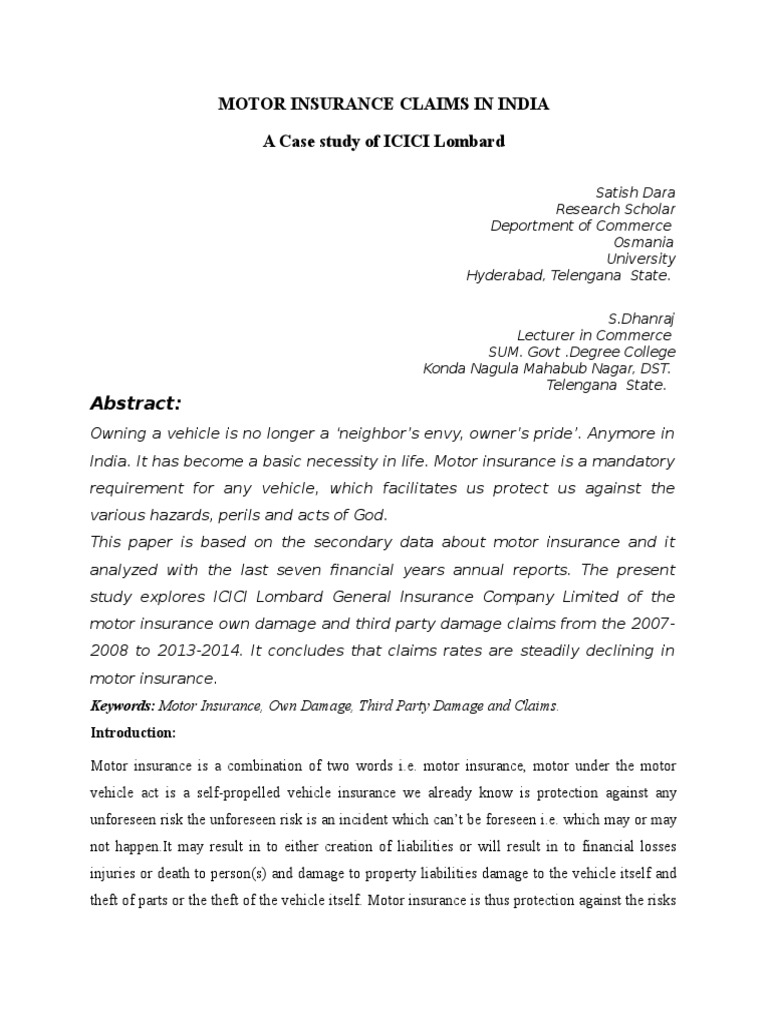 MOTOR INSURANCE CLAIMS IN INDIA

A Case study of ICICI Lombard

Satish Dara
Research Scholar
Deportment of Commerce
Osmania
University
Hyderabad, Telengana State.

S.Dhanraj
Lecturer in Commerce
SUM. Govt .Degree College
Konda Nagula Mahabub Nagar, DST.
Telengana State.

Abstract:

Owning a vehicle is no longer a 'neighbor's envy, owner's pride'. Anymore in India. It has become a basic necessity in life. Motor insurance is a mandatory requirement for any vehicle, which facilitates us protect us against the various hazards, perils and acts of God.

This paper is based on the secondary data about motor insurance and it analyzed with the last seven financial years annual reports. The present study explores ICICI Lombard General Insurance Company Limited of the motor insurance own damage and third party damage claims from the 2007-2008 to 2013-2014. It concludes that claims rates are steadily declining in motor insurance.

Keywords: Motor Insurance, Own Damage, Third Party Damage and Claims.

Introduction:

Motor insurance is a combination of two words i.e. motor insurance, motor under the motor vehicle act is a self-propelled vehicle insurance we already know is protection against any unforeseen risk the unforeseen risk is an incident which can't be foreseen i.e. which may or may not happen.It may result in to either creation of liabilities or will result in to financial losses injuries or death to person(s) and damage to property liabilities damage to the vehicle itself and theft of parts or the theft of the vehicle itself. Motor insurance is thus protection against the risks